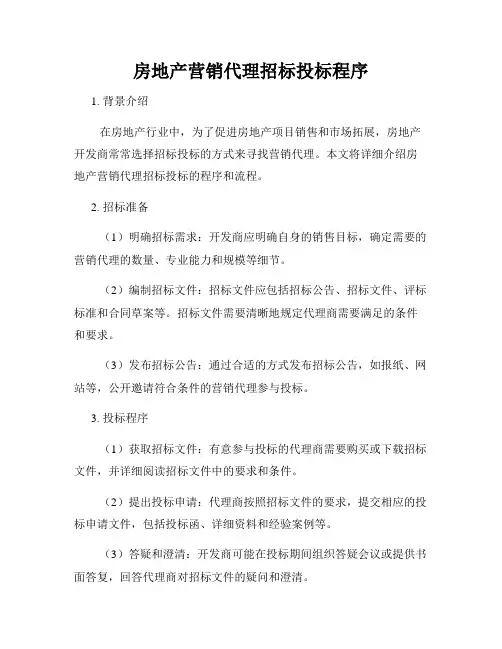 房地产营销代理招标投标程序

1. 背景介绍

在房地产行业中，为了促进房地产项目销售和市场拓展，房地产开发商常常选择招标投标的方式来寻找营销代理。本文将详细介绍房地产营销代理招标投标的程序和流程。

2. 招标准备

（1）明确招标需求：开发商应明确自身的销售目标，确定需要的营销代理的数量、专业能力和规模等细节。

（2）编制招标文件：招标文件应包括招标公告、招标文件、评标标准和合同草案等。招标文件需要清晰地规定代理商需要满足的条件和要求。

（3）发布招标公告：通过合适的方式发布招标公告，如报纸、网站等，公开邀请符合条件的营销代理参与投标。

3. 投标程序

（1）获取招标文件：有意参与投标的代理商需要购买或下载招标文件，并详细阅读招标文件中的要求和条件。

（2）提出投标申请：代理商按照招标文件的要求，提交相应的投标申请文件，包括投标函、详细资料和经验案例等。

（3）答疑和澄清：开发商可能在投标期间组织答疑会议或提供书面答复，回答代理商对招标文件的疑问和澄清。